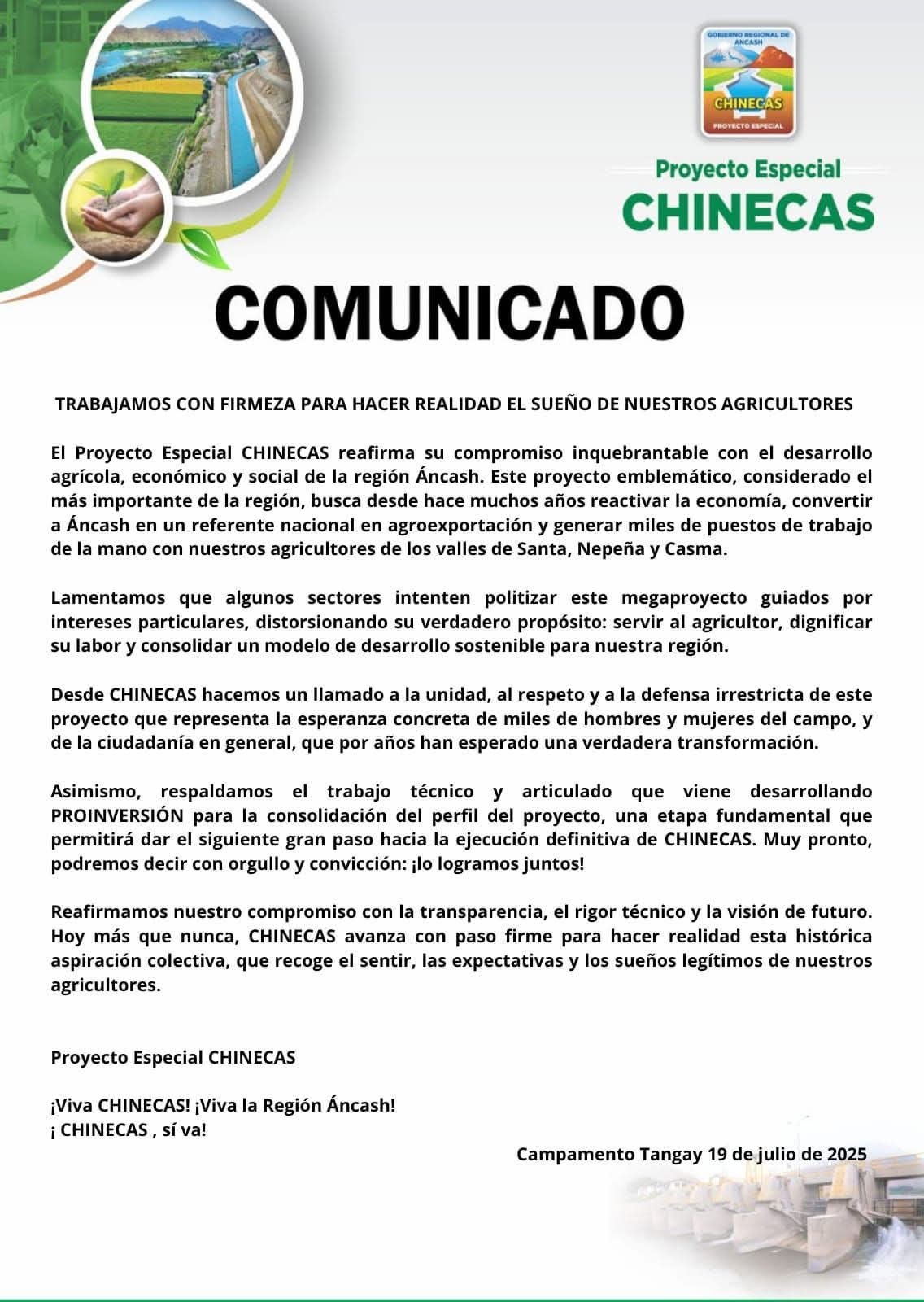 GOBIERNO REGIONAL DE ANCASH
CHINECAS
PROYECTO ESPECIAL

Proyecto Especial
CHINECAS

COMUNICADO

TRABAJAMOS CON FIRMEZA PARA HACER REALIDAD EL SUEÑO DE NUESTROS AGRICULTORES

El Proyecto Especial CHINECAS reafirma su compromiso inquebrantable con el desarrollo agrícola, económico y social de la región Áncash. Este proyecto emblemático, considerado el más importante de la región, busca desde hace muchos años reactivar la economía, convertir a Áncash en un referente nacional en agroexportación y generar miles de puestos de trabajo de la mano con nuestros agricultores de los valles de Santa, Nepeña y Casma.

Lamentamos que algunos sectores intenten politizar este megaproyecto guiados por intereses particulares, distorsionando su verdadero propósito: servir al agricultor, dignificar su labor y consolidar un modelo de desarrollo sostenible para nuestra región.

Desde CHINECAS hacemos un llamado a la unidad, al respeto y a la defensa irrestricta de este proyecto que representa la esperanza concreta de miles de hombres y mujeres del campo, y de la ciudadanía en general, que por años han esperado una verdadera transformación.

Asimismo, respaldamos el trabajo técnico y articulado que viene desarrollando PROINVERSIÓN para la consolidación del perfil del proyecto, una etapa fundamental que permitirá dar el siguiente gran paso hacia la ejecución definitiva de CHINECAS. Muy pronto, podremos decir con orgullo y convicción: ¡lo logramos juntos!

Reafirmamos nuestro compromiso con la transparencia, el rigor técnico y la visión de futuro. Hoy más que nunca, CHINECAS avanza con paso firme para hacer realidad esta histórica aspiración colectiva, que recoge el sentir, las expectativas y los sueños legítimos de nuestros agricultores.

Proyecto Especial CHINECAS

¡Viva CHINECAS! ¡Viva la Región Áncash!
¡ CHINECAS , sí va!

Campamento Tangay 19 de julio de 2025